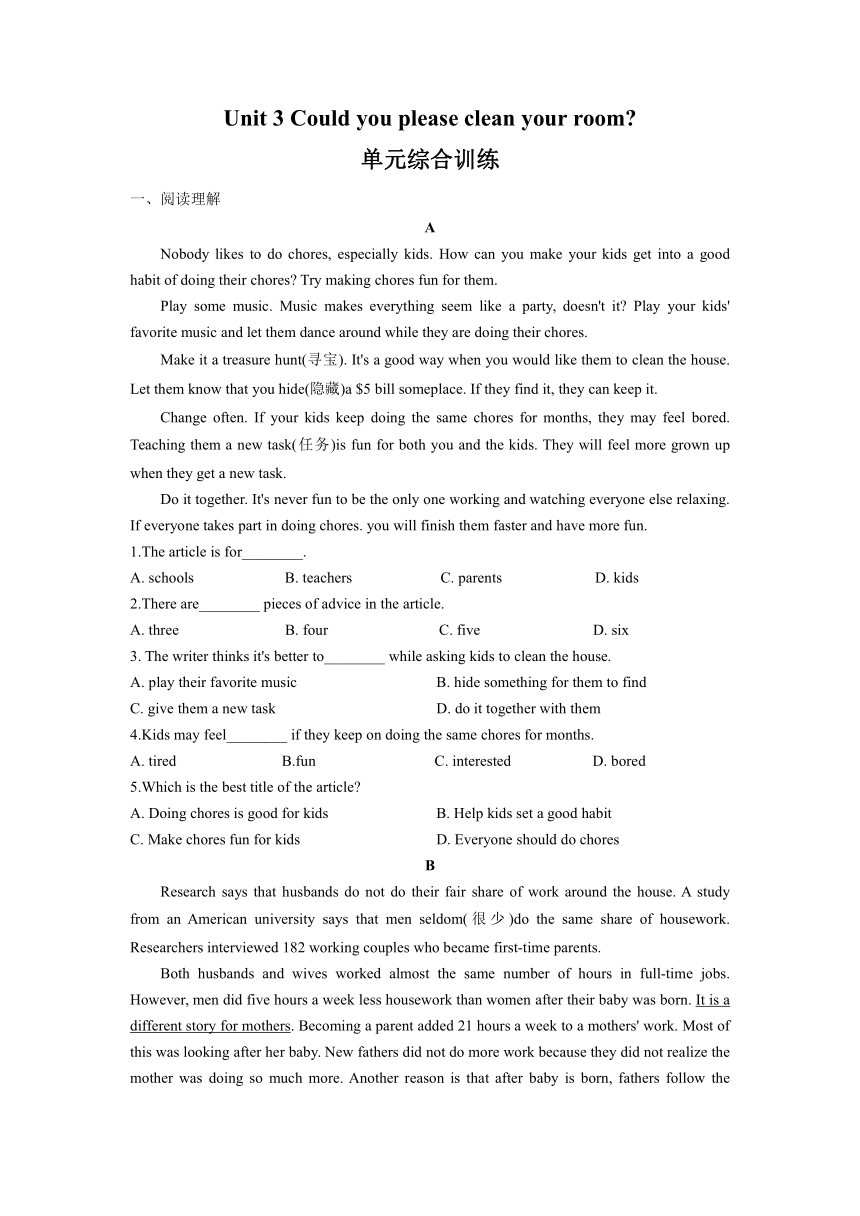 Unit 3 Could you please clean your room?

单元综合训练

一、阅读理解

A

Nobody likes to do chores, especially kids. How can you make your kids get into a good habit of doing their chores? Try making chores fun for them.

Play some music. Music makes everything seem like a party, doesn't it? Play your kids' favorite music and let them dance around while they are doing their chores.

Make it a treasure hunt(寻宝). It's a good way when you would like them to clean the house. Let them know that you hide(隐藏)a $5 bill someplace. If they find it, they can keep it.

Change often. If your kids keep doing the same chores for months, they may feel bored. Teaching them a new task(任务)is fun for both you and the kids. They will feel more grown up when they get a new task.

Do it together. It's never fun to be the only one working and watching everyone else relaxing. If everyone takes part in doing chores. you will finish them faster and have more fun.

1.The article is for________.

A. schools B. teachers C. parents D. kids

2.There are________ pieces of advice in the article.

A. three B. four C. five D. six

3. The writer thinks it's better to________ while asking kids to clean the house.

A. play their favorite music B. hide something for them to find

C. give them a new task D. do it together with them

4.Kids may feel________ if they keep on doing the same chores for months.

A. tired B.fun C. interested D. bored

5.Which is the best title of the article?

A. Doing chores is good for kids B. Help kids set a good habit

C. Make chores fun for kids D. Everyone should do chores

B

Research says that husbands do not do their fair share of work around the house. A study from an American university says that men seldom(很少)do the same share of housework. Researchers interviewed 182 working couples who became first-time parents.

Both husbands and wives worked almost the same number of hours in full-time jobs. However, men did five hours a week less housework than women after their baby was born. It is a different story for mothers. Becoming a parent added 21 hours a week to a mothers' work. Most of this was looking after her baby. New fathers did not do more work because they did not realize the mother was doing so much more. Another reason is that after baby is born, fathers follow the